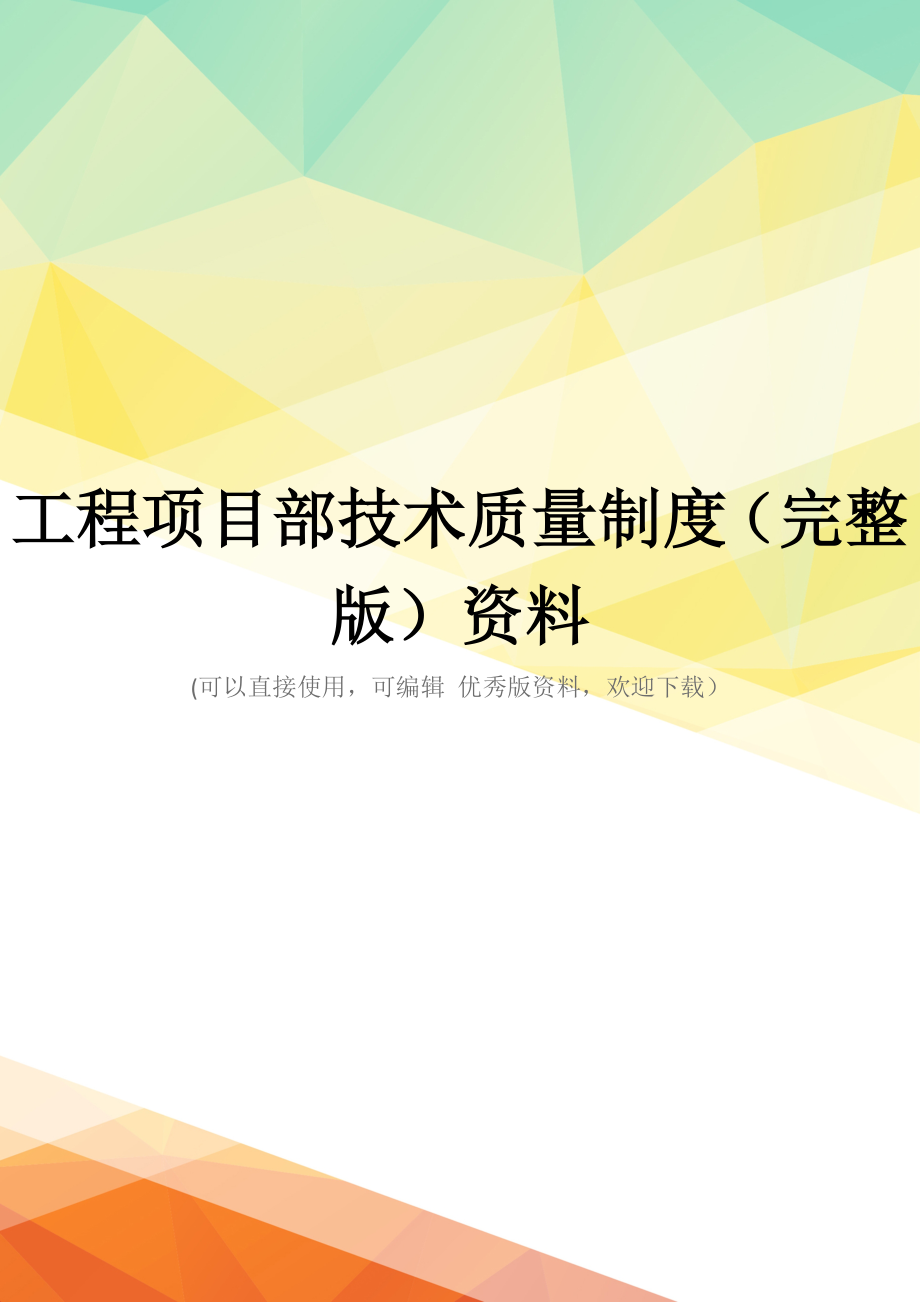 工程项目部技术质量制度（完整版）资料

(可以直接使用，可编辑 优秀版资料，欢迎下载）